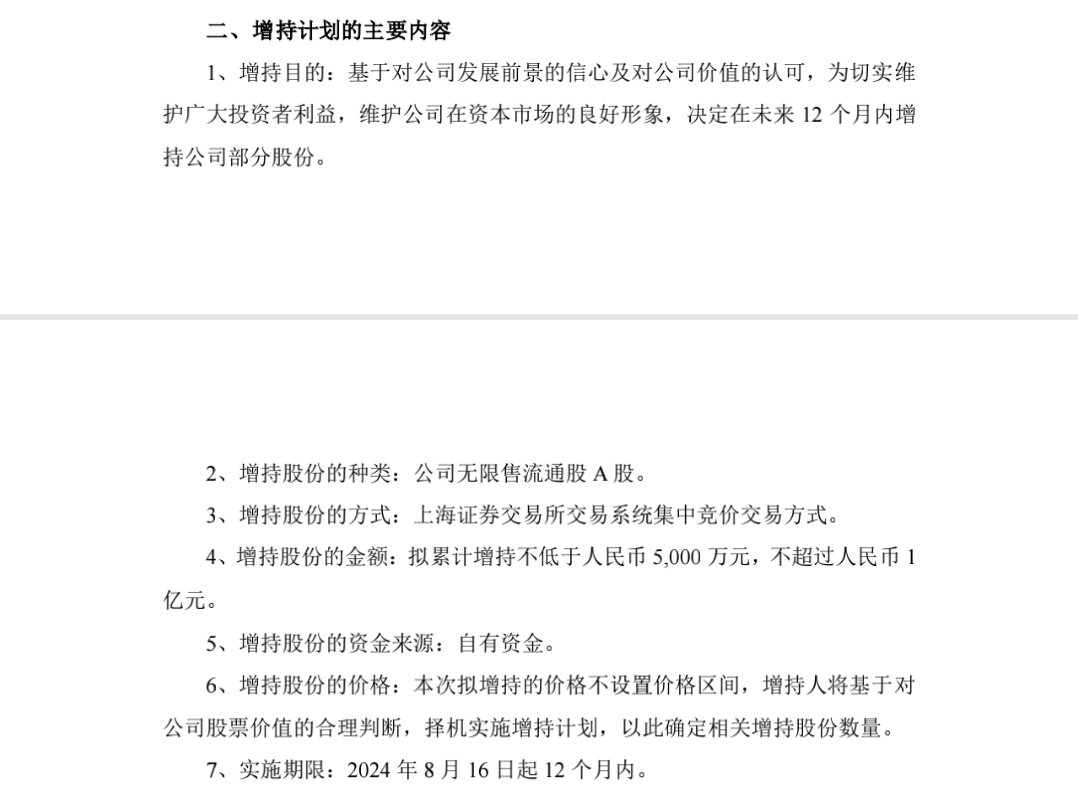 二、增持计划的主要内容

1、增持目的：基于对公司发展前景的信心及对公司价值的认可，为切实维护广大投资者利益，维护公司在资本市场的良好形象，决定在未来 12 个月内增持公司部分股份。

2、增持股份的种类：公司无限售流通股 A 股。

3、增持股份的方式：上海证券交易所交易系统集中竞价交易方式。

4、增持股份的金额：拟累计增持不低于人民币 5,000 万元，不超过人民币 1 亿元。

5、增持股份的资金来源：自有资金。

6、增持股份的价格：本次拟增持的价格不设置价格区间，增持人将基于对公司股票价值的合理判断，择机实施增持计划，以此确定相关增持股份数量。

7、实施期限：2024 年 8 月 16 日起 12 个月内。